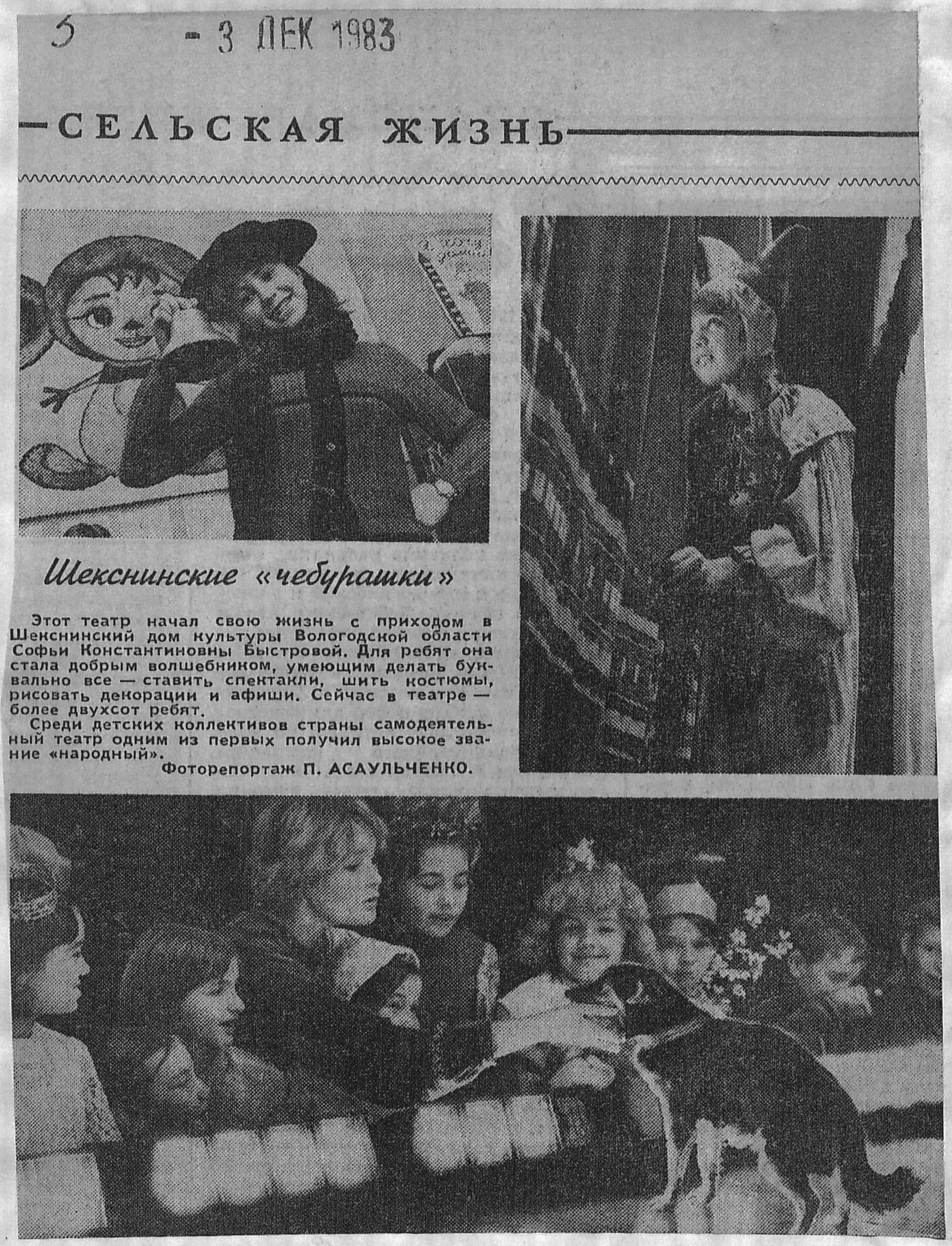 5 - 3 ДЕК 1983

СЕЛЬСКАЯ ЖИЗНЬ

Шекснинские «чебурашки»

Этот театр начал свою жизнь с приходом в Шекснинский дом культуры Вологодской области Софьи Константиновны Быстровой. Для ребят она стала добрым волшебником, умеющим делать буквально все — ставить спектакли, шить костюмы, рисовать декорации и афиши. Сейчас в театре — более двухсот ребят.

Среди детских коллективов страны самодеятельный театр одним из первых получил высокое звание «народный».

Фоторепортаж П. АСАУЛЬЧЕНКО.